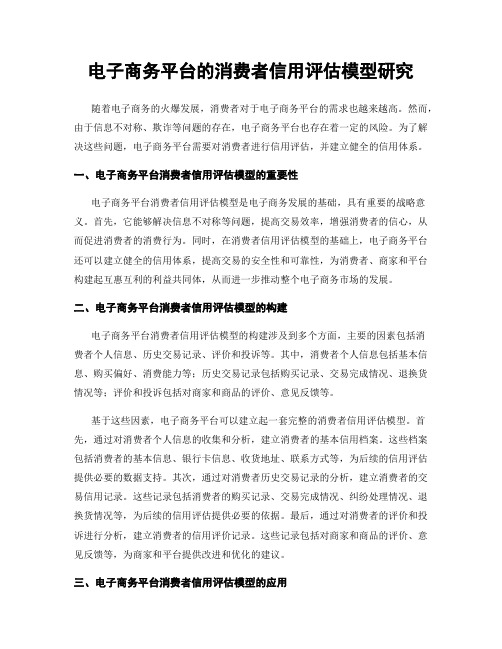 电子商务平台的消费者信用评估模型研究

随着电子商务的火爆发展，消费者对于电子商务平台的需求也越来越高。然而，由于信息不对称、欺诈等问题的存在，电子商务平台也存在着一定的风险。为了解决这些问题，电子商务平台需要对消费者进行信用评估，并建立健全的信用体系。

一、电子商务平台消费者信用评估模型的重要性

电子商务平台消费者信用评估模型是电子商务发展的基础，具有重要的战略意义。首先，它能够解决信息不对称等问题，提高交易效率，增强消费者的信心，从而促进消费者的消费行为。同时，在消费者信用评估模型的基础上，电子商务平台还可以建立健全的信用体系，提高交易的安全性和可靠性，为消费者、商家和平台构建起互惠互利的利益共同体，从而进一步推动整个电子商务市场的发展。

二、电子商务平台消费者信用评估模型的构建

电子商务平台消费者信用评估模型的构建涉及到多个方面，主要的因素包括消费者个人信息、历史交易记录、评价和投诉等。其中，消费者个人信息包括基本信息、购买偏好、消费能力等；历史交易记录包括购买记录、交易完成情况、退换货情况等；评价和投诉包括对商家和商品的评价、意见反馈等。

基于这些因素，电子商务平台可以建立起一套完整的消费者信用评估模型。首先，通过对消费者个人信息的收集和分析，建立消费者的基本信用档案。这些档案包括消费者的基本信息、银行卡信息、收货地址、联系方式等，为后续的信用评估提供必要的数据支持。其次，通过对消费者历史交易记录的分析，建立消费者的交易信用记录。这些记录包括消费者的购买记录、交易完成情况、纠纷处理情况、退换货情况等，为后续的信用评估提供必要的依据。最后，通过对消费者的评价和投诉进行分析，建立消费者的信用评价记录。这些记录包括对商家和商品的评价、意见反馈等，为商家和平台提供改进和优化的建议。

三、电子商务平台消费者信用评估模型的应用